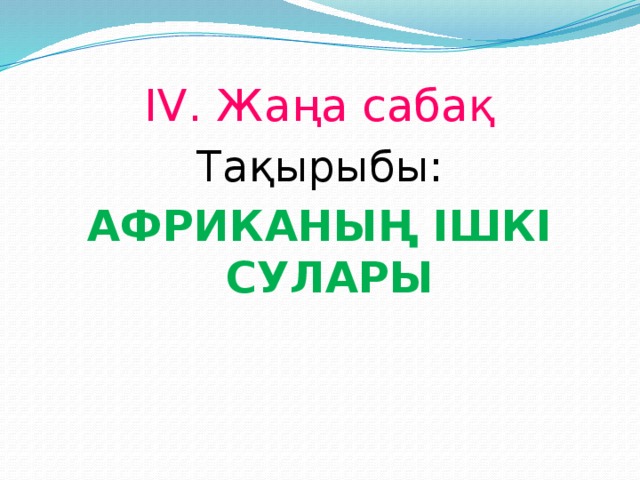 IV. Жаңа сабақ

Тақырыбы:

АФРИКАНЫҢ ІШКІ СУЛАРЫ